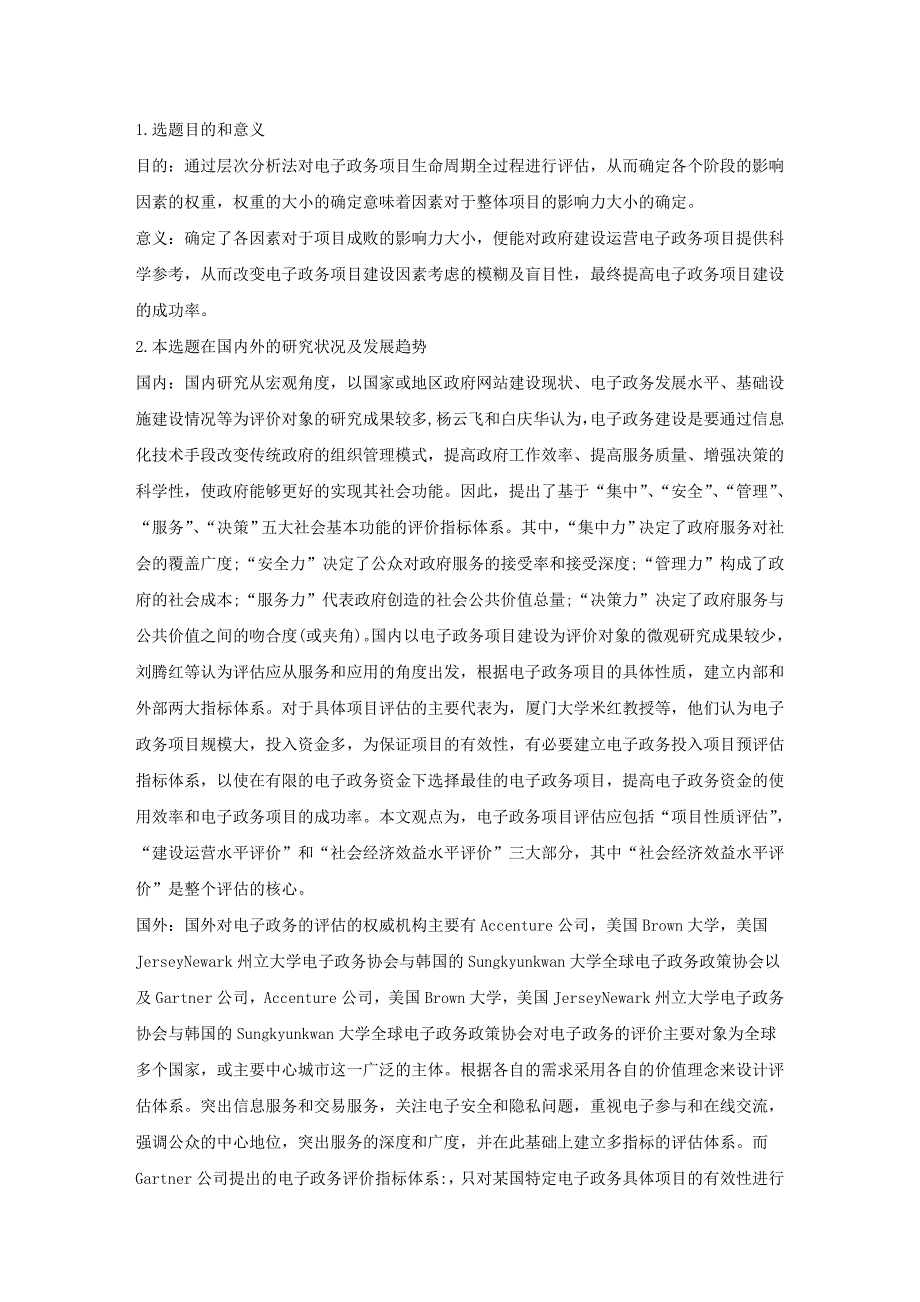 1.选题目的和意义

目的：通过层次分析法对电子政务项目生命周期全过程进行评估，从而确定各个阶段的影响因素的权重，权重的大小的确定意味着因素对于整体项目的影响力大小的确定。

意义：确定了各因素对于项目成败的影响力大小，便能对政府建设运营电子政务项目提供科学参考，从而改变电子政务项目建设因素考虑的模糊及盲目性，最终提高电子政务项目建设的成功率。

2.本选题在国内外的研究状况及发展趋势

国内：国内研究从宏观角度，以国家或地区政府网站建设现状、电子政务发展水平、基础设施建设情况等为评价对象的研究成果较多,杨云飞和白庆华认为,电子政务建设是要通过信息化技术手段改变传统政府的组织管理模式，提高政府工作效率、提高服务质量、增强决策的科学性，使政府能够更好的实现其社会功能。因此，提出了基于“集中”、“安全”、“管理”、“服务”、“决策”五大社会基本功能的评价指标体系。其中，“集中力”决定了政府服务对社会的覆盖广度；“安全力”决定了公众对政府服务的接受率和接受深度；“管理力”构成了政府的社会成本；“服务力”代表政府创造的社会公共价值总量；“决策力”决定了政府服务与公共价值之间的吻合度(或夹角)。国内以电子政务项目建设为评价对象的微观研究成果较少，刘腾红等认为评估应从服务和应用的角度出发，根据电子政务项目的具体性质，建立内部和外部两大指标体系。对于具体项目评估的主要代表为，厦门大学米红教授等，他们认为电子政务项目规模大，投入资金多，为保证项目的有效性，有必要建立电子政务投入项目预评估指标体系，以使在有限的电子政务资金下选择最佳的电子政务项目，提高电子政务资金的使用效率和电子政务项目的成功率。本文观点为，电子政务项目评估应包括“项目性质评估”，“建设运营水平评价”和“社会经济效益水平评价”三大部分，其中“社会经济效益水平评价”是整个评估的核心。

国外：国外对电子政务的评估的权威机构主要有 Accenture 公司，美国 Brown 大学，美国 JerseyNewark 州立大学电子政务协会与韩国的 Sungkyunkwan 大学全球电子政务政策协会以及 Gartner 公司，Accenture 公司，美国 Brown 大学，美国 JerseyNewark 州立大学电子政务协会与韩国的 Sungkyunkwan 大学全球电子政务政策协会对电子政务的评价主要对象为全球多个国家，或主要中心城市这一广泛的主体。根据各自的需求采用各自的价值理念来设计评估体系。突出信息服务和交易服务，关注电子安全和隐私问题，重视电子参与和在线交流，强调公众的中心地位，突出服务的深度和广度，并在此基础上建立多指标的评估体系。而 Gartner 公司提出的电子政务评价指标体系:，只对某国特定电子政务具体项目的有效性进行